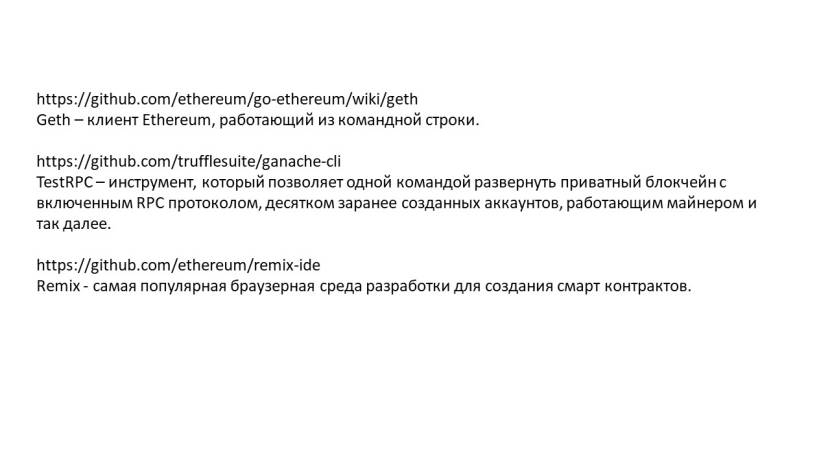 https://github.com/ethereum/go-ethereum/wiki/geth
Geth – клиент Ethereum, работающий из командной строки.

https://github.com/trufflesuite/ganache-cli
TestRPC – инструмент, который позволяет одной командой развернуть приватный блокчейн с включенным RPC протоколом, десятком заранее созданных аккаунтов, работающим майнером и так далее.

https://github.com/ethereum/remix-ide
Remix - самая популярная браузерная среда разработки для создания смарт контрактов.